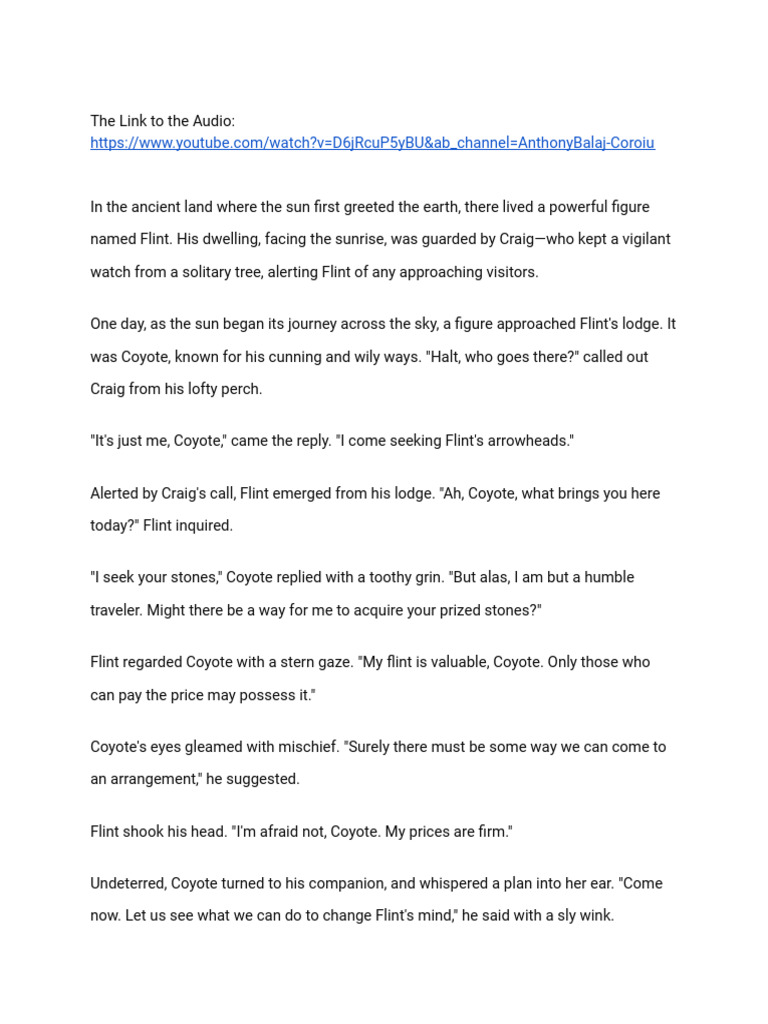 The Link to the Audio:
https://www.youtube.com/watch?v=D6jRcuP5yBU&ab_channel=AnthonyBalaj-Coroiu

In the ancient land where the sun first greeted the earth, there lived a powerful figure named Flint. His dwelling, facing the sunrise, was guarded by Craig—who kept a vigilant watch from a solitary tree, alerting Flint of any approaching visitors.

One day, as the sun began its journey across the sky, a figure approached Flint's lodge. It was Coyote, known for his cunning and wily ways. "Halt, who goes there?" called out Craig from his lofty perch.

"It's just me, Coyote," came the reply. "I come seeking Flint's arrowheads."

Alerted by Craig's call, Flint emerged from his lodge. "Ah, Coyote, what brings you here today?" Flint inquired.

"I seek your stones," Coyote replied with a toothy grin. "But alas, I am but a humble traveler. Might there be a way for me to acquire your prized stones?"

Flint regarded Coyote with a stern gaze. "My flint is valuable, Coyote. Only those who can pay the price may possess it."

Coyote's eyes gleamed with mischief. "Surely there must be some way we can come to an arrangement," he suggested.

Flint shook his head. "I'm afraid not, Coyote. My prices are firm."

Undeterred, Coyote turned to his companion, and whispered a plan into her ear. "Come now. Let us see what we can do to change Flint's mind," he said with a sly wink.